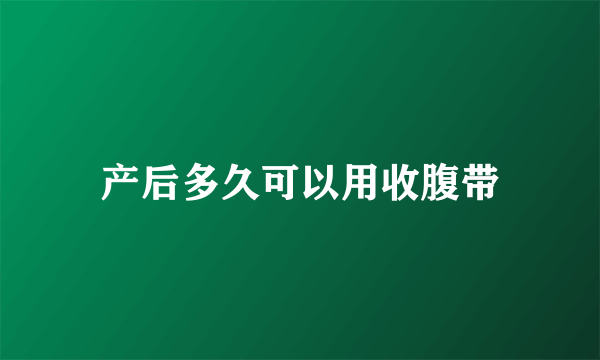 产后多久可以用收腹带